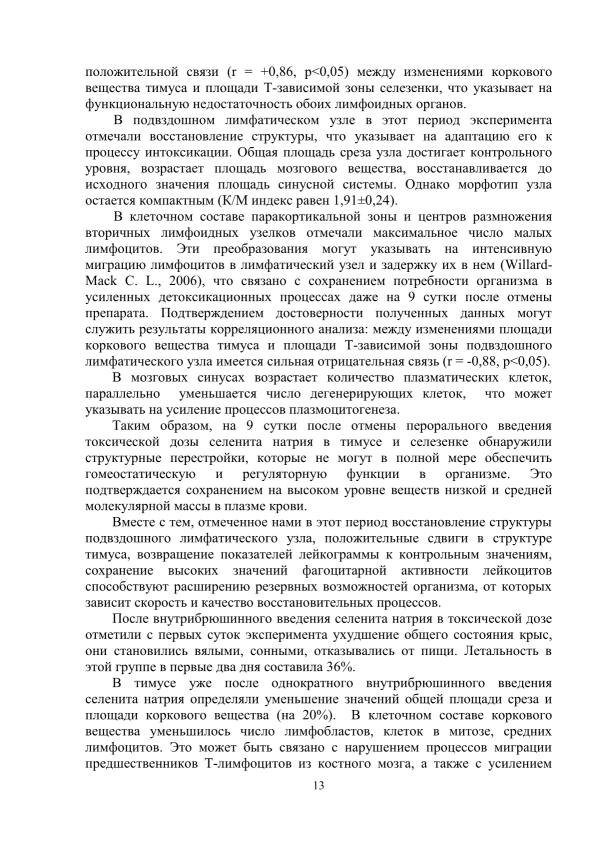 положительной связи (r = +0,86, p<0,05) между изменениями коркового вещества тимуса и площади Т-зависимой зоны селезенки, что указывает на функциональную недостаточность обоих лимфоидных органов.

В подвздошном лимфатическом узле в этот период эксперимента отмечали восстановление структуры, что указывает на адаптацию его к процессу интоксикации. Общая площадь среза узла достигает контрольного уровня, возрастает площадь мозгового вещества, восстанавливается до исходного значения площадь синусной системы. Однако морфотип узла остается компактным (К/М индекс равен 1,91±0,24).

В клеточном составе паракортикальной зоны и центров размножения вторичных лимфоидных узелков отмечали максимальное число малых лимфоцитов. Эти преобразования могут указывать на интенсивную миграцию лимфоцитов в лимфатический узел и задержку их в нем (Willard-Mack C. L., 2006), что связано с сохранением потребности организма в усиленных детоксикационных процессах даже на 9 сутки после отмены препарата. Подтверждением достоверности полученных данных могут служить результаты корреляционного анализа: между изменениями площади коркового вещества тимуса и площади Т-зависимой зоны подвздошного лимфатического узла имеется сильная отрицательная связь (r = -0,88, p<0,05).

В мозговых синусах возрастает количество плазматических клеток, параллельно уменьшается число дегенерирующих клеток, что может указывать на усиление процессов плазмоцитогенеза.

Таким образом, на 9 сутки после отмены перорального введения токсической дозы селенита натрия в тимусе и селезенке обнаружили структурные перестройки, которые не могут в полной мере обеспечить гомеостатическую и регуляторную функции в организме. Это подтверждается сохранением на высоком уровне веществ низкой и средней молекулярной массы в плазме крови.

Вместе с тем, отмеченное нами в этот период восстановление структуры подвздошного лимфатического узла, положительные сдвиги в структуре тимуса, возвращение показателей лейкограммы к контрольным значениям, сохранение высоких значений фагоцитарной активности лейкоцитов способствуют расширению резервных возможностей организма, от которых зависит скорость и качество восстановительных процессов.

После внутрибрюшинного введения селенита натрия в токсической дозе отметили с первых суток эксперимента ухудшение общего состояния крыс, они становились вялыми, сонными, отказывались от пищи. Летальность в этой группе в первые два дня составила 36%.

В тимусе уже после однократного внутрибрюшинного введения селенита натрия определяли уменьшение значений общей площади среза и площади коркового вещества (на 20%). В клеточном составе коркового вещества уменьшилось число лимфобластов, клеток в митозе, средних лимфоцитов. Это может быть связано с нарушением процессов миграции предшественников Т-лимфоцитов из костного мозга, а также с усилением

13